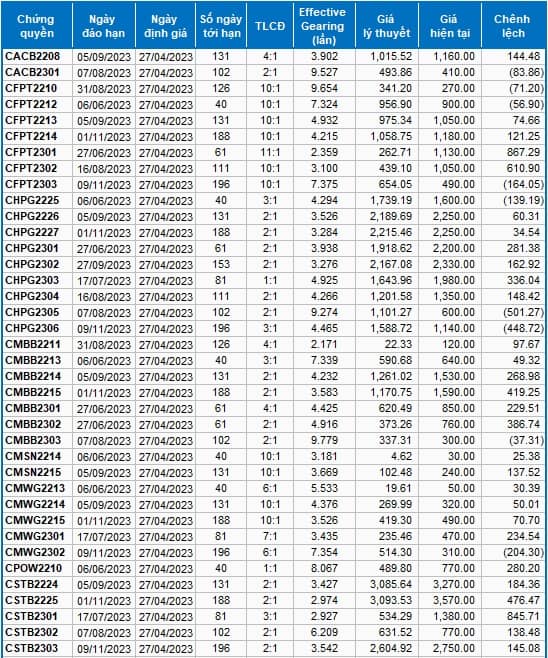 | Chứng quyền | Ngày đáo hạn | Ngày định giá | Số ngày tới hạn | TLCĐ | Effective Gearing (lần) | Giá lý thuyết | Giá hiện tại | Chênh lệch |
|---|---|---|---|---|---|---|---|---|
| CACB2208 | 05/09/2023 | 27/04/2023 | 131 | 4:1 | 3.902 | 1,015.52 | 1,160.00 | 144.48 |
| CACB2301 | 07/08/2023 | 27/04/2023 | 102 | 2:1 | 9.527 | 493.86 | 410.00 | (83.86) |
| CFPT2210 | 31/08/2023 | 27/04/2023 | 126 | 10:1 | 9.654 | 341.20 | 270.00 | (71.20) |
| CFPT2212 | 06/06/2023 | 27/04/2023 | 40 | 10:1 | 7.324 | 956.90 | 900.00 | (56.90) |
| CFPT2213 | 05/09/2023 | 27/04/2023 | 131 | 10:1 | 4.932 | 975.34 | 1,050.00 | 74.66 |
| CFPT2214 | 01/11/2023 | 27/04/2023 | 188 | 10:1 | 4.215 | 1,058.75 | 1,180.00 | 121.25 |
| CFPT2301 | 27/06/2023 | 27/04/2023 | 61 | 11:1 | 2.359 | 262.71 | 1,130.00 | 867.29 |
| CFPT2302 | 16/08/2023 | 27/04/2023 | 111 | 10:1 | 3.100 | 439.10 | 1,050.00 | 610.90 |
| CFPT2303 | 09/11/2023 | 27/04/2023 | 196 | 10:1 | 7.375 | 654.05 | 490.00 | (164.05) |
| CHPG2225 | 06/06/2023 | 27/04/2023 | 40 | 3:1 | 4.294 | 1,739.19 | 1,600.00 | (139.19) |
| CHPG2226 | 05/09/2023 | 27/04/2023 | 131 | 2:1 | 3.526 | 2,189.69 | 2,250.00 | 60.31 |
| CHPG2227 | 01/11/2023 | 27/04/2023 | 188 | 2:1 | 3.284 | 2,215.46 | 2,250.00 | 34.54 |
| CHPG2301 | 27/06/2023 | 27/04/2023 | 61 | 2:1 | 3.938 | 1,918.62 | 2,200.00 | 281.38 |
| CHPG2302 | 27/09/2023 | 27/04/2023 | 153 | 2:1 | 3.276 | 2,167.08 | 2,330.00 | 162.92 |
| CHPG2303 | 17/07/2023 | 27/04/2023 | 81 | 1:1 | 4.925 | 1,643.96 | 1,980.00 | 336.04 |
| CHPG2304 | 16/08/2023 | 27/04/2023 | 111 | 2:1 | 4.266 | 1,201.58 | 1,350.00 | 148.42 |
| CHPG2305 | 07/08/2023 | 27/04/2023 | 102 | 2:1 | 9.274 | 1,101.27 | 600.00 | (501.27) |
| CHPG2306 | 09/11/2023 | 27/04/2023 | 196 | 3:1 | 4.465 | 1,588.72 | 1,140.00 | (448.72) |
| CMBB2211 | 31/08/2023 | 27/04/2023 | 126 | 4:1 | 2.171 | 22.33 | 120.00 | 97.67 |
| CMBB2213 | 06/06/2023 | 27/04/2023 | 40 | 3:1 | 7.339 | 590.68 | 640.00 | 49.32 |
| CMBB2214 | 05/09/2023 | 27/04/2023 | 131 | 2:1 | 4.232 | 1,261.02 | 1,530.00 | 268.98 |
| CMBB2215 | 01/11/2023 | 27/04/2023 | 188 | 2:1 | 3.583 | 1,170.75 | 1,590.00 | 419.25 |
| CMBB2301 | 27/06/2023 | 27/04/2023 | 61 | 4:1 | 4.425 | 620.49 | 850.00 | 229.51 |
| CMBB2302 | 27/06/2023 | 27/04/2023 | 61 | 2:1 | 4.916 | 373.26 | 760.00 | 386.74 |
| CMBB2303 | 07/08/2023 | 27/04/2023 | 102 | 2:1 | 9.779 | 337.31 | 300.00 | (37.31) |
| CMSN2214 | 06/06/2023 | 27/04/2023 | 40 | 10:1 | 3.181 | 4.62 | 30.00 | 25.38 |
| CMSN2215 | 05/09/2023 | 27/04/2023 | 131 | 10:1 | 3.669 | 102.48 | 240.00 | 137.52 |
| CMWG2213 | 06/06/2023 | 27/04/2023 | 40 | 6:1 | 5.533 | 19.61 | 50.00 | 30.39 |
| CMWG2214 | 05/09/2023 | 27/04/2023 | 131 | 10:1 | 4.376 | 269.99 | 320.00 | 50.01 |
| CMWG2215 | 01/11/2023 | 27/04/2023 | 188 | 10:1 | 3.526 | 419.30 | 490.00 | 70.70 |
| CMWG2301 | 17/07/2023 | 27/04/2023 | 81 | 7:1 | 3.435 | 235.46 | 470.00 | 234.54 |
| CMWG2302 | 09/11/2023 | 27/04/2023 | 196 | 6:1 | 7.354 | 514.30 | 310.00 | (204.30) |
| CPOW2210 | 06/06/2023 | 27/04/2023 | 40 | 1:1 | 8.067 | 489.80 | 770.00 | 280.20 |
| CSTB2224 | 05/09/2023 | 27/04/2023 | 131 | 2:1 | 3.427 | 3,085.64 | 3,270.00 | 184.36 |
| CSTB2225 | 01/11/2023 | 27/04/2023 | 188 | 2:1 | 2.974 | 3,093.53 | 3,570.00 | 476.47 |
| CSTB2301 | 17/07/2023 | 27/04/2023 | 81 | 3:1 | 2.927 | 534.29 | 1,380.00 | 845.71 |
| CSTB2302 | 07/08/2023 | 27/04/2023 | 102 | 2:1 | 6.209 | 631.52 | 770.00 | 138.48 |
| CSTB2303 | 09/11/2023 | 27/04/2023 | 196 | 2:1 | 3.542 | 2,604.92 | 2,750.00 | 145.08 |